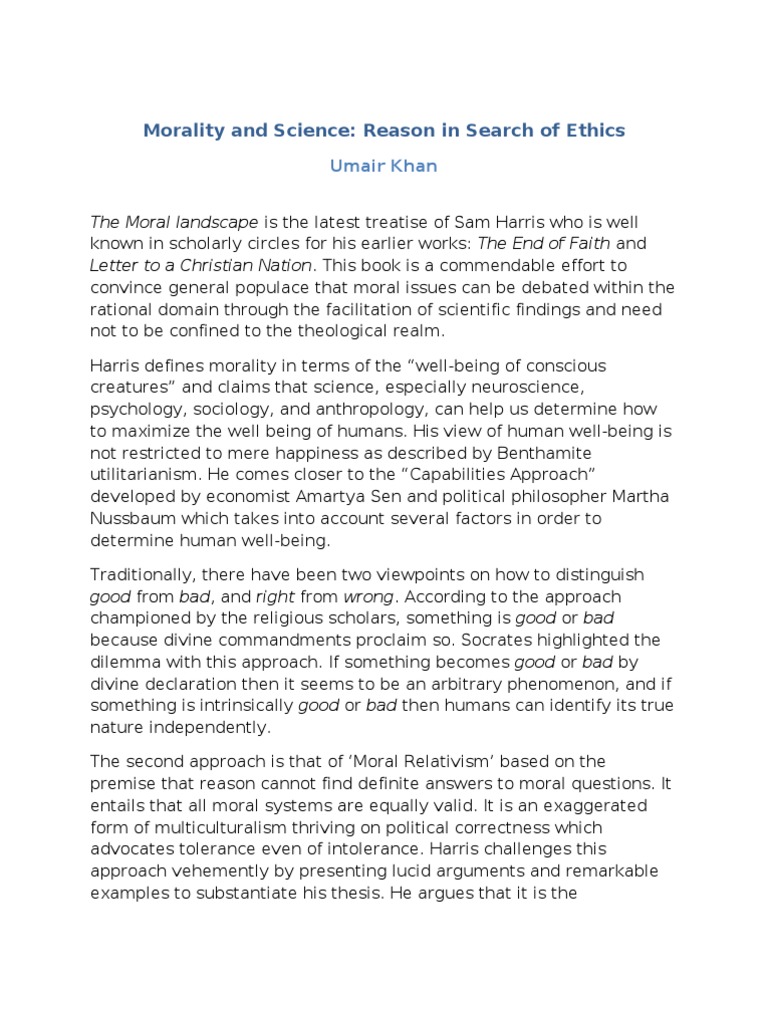 Morality and Science: Reason in Search of Ethics

Umair Khan

The Moral landscape is the latest treatise of Sam Harris who is well known in scholarly circles for his earlier works: The End of Faith and Letter to a Christian Nation. This book is a commendable effort to convince general populace that moral issues can be debated within the rational domain through the facilitation of scientific findings and need not to be confined to the theological realm.

Harris defines morality in terms of the “well-being of conscious creatures” and claims that science, especially neuroscience, psychology, sociology, and anthropology, can help us determine how to maximize the well being of humans. His view of human well-being is not restricted to mere happiness as described by Benthamite utilitarianism. He comes closer to the “Capabilities Approach” developed by economist Amartya Sen and political philosopher Martha Nussbaum which takes into account several factors in order to determine human well-being.

Traditionally, there have been two viewpoints on how to distinguish good from bad, and right from wrong. According to the approach championed by the religious scholars, something is good or bad because divine commandments proclaim so. Socrates highlighted the dilemma with this approach. If something becomes good or bad by divine declaration then it seems to be an arbitrary phenomenon, and if something is intrinsically good or bad then humans can identify its true nature independently.

The second approach is that of ‘Moral Relativism’ based on the premise that reason cannot find definite answers to moral questions. It entails that all moral systems are equally valid. It is an exaggerated form of multiculturalism thriving on political correctness which advocates tolerance even of intolerance. Harris challenges this approach vehemently by presenting lucid arguments and remarkable examples to substantiate his thesis. He argues that it is the